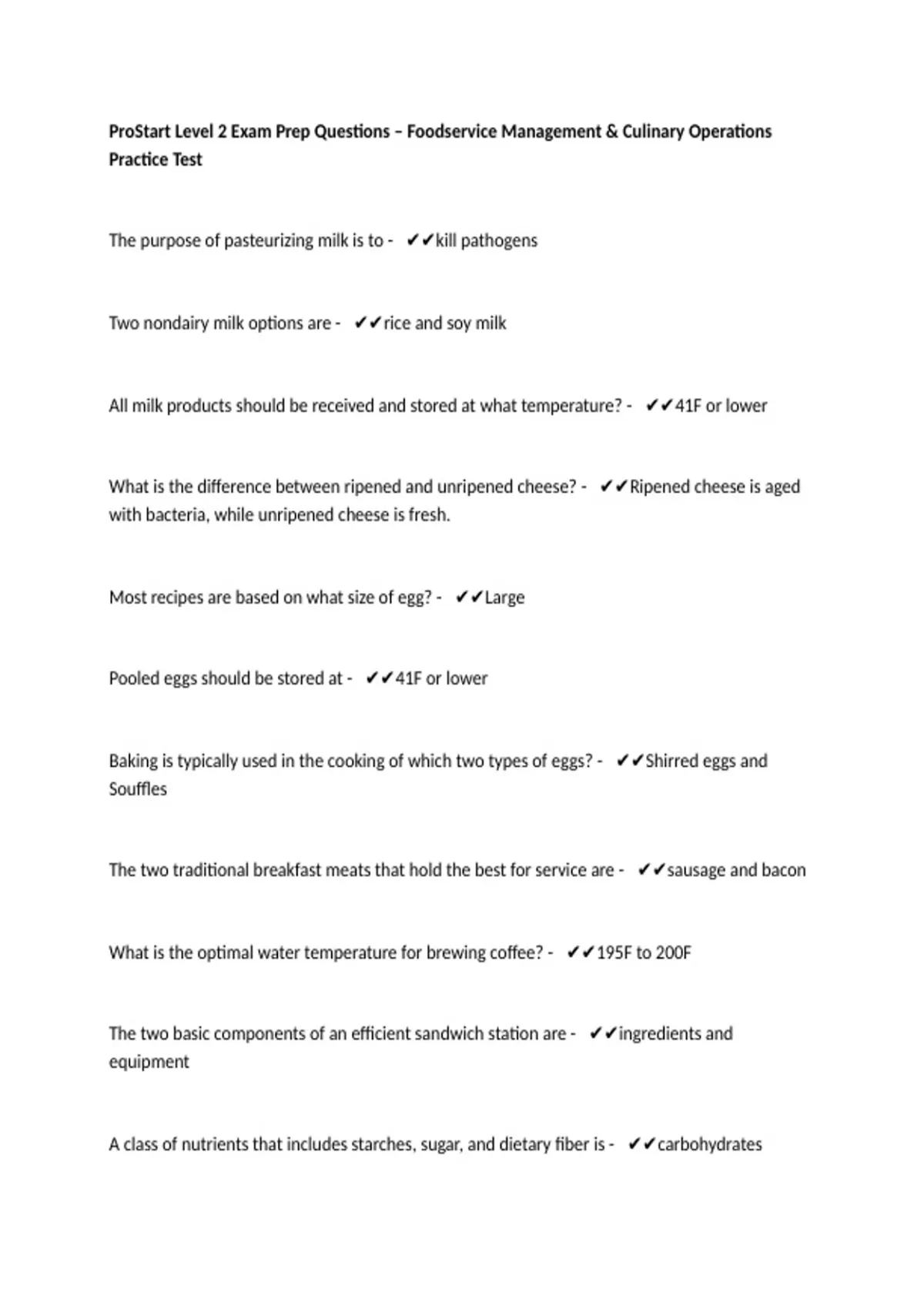 ProStart Level 2 Exam Prep Questions – Foodservice Management & Culinary Operations Practice Test

The purpose of pasteurizing milk is to - ✔✔kill pathogens

Two nondairy milk options are - ✔✔rice and soy milk

All milk products should be received and stored at what temperature? - ✔✔41F or lower

What is the difference between ripened and unripened cheese? - ✔✔Ripened cheese is aged with bacteria, while unripened cheese is fresh.

Most recipes are based on what size of egg? - ✔✔Large

Pooled eggs should be stored at - ✔✔41F or lower

Baking is typically used in the cooking of which two types of eggs? - ✔✔Shirred eggs and Souffles

The two traditional breakfast meats that hold the best for service are - ✔✔sausage and bacon

What is the optimal water temperature for brewing coffee? - ✔✔195F to 200F

The two basic components of an efficient sandwich station are - ✔✔ingredients and equipment

A class of nutrients that includes starches, sugar, and dietary fiber is - ✔✔carbohydrates